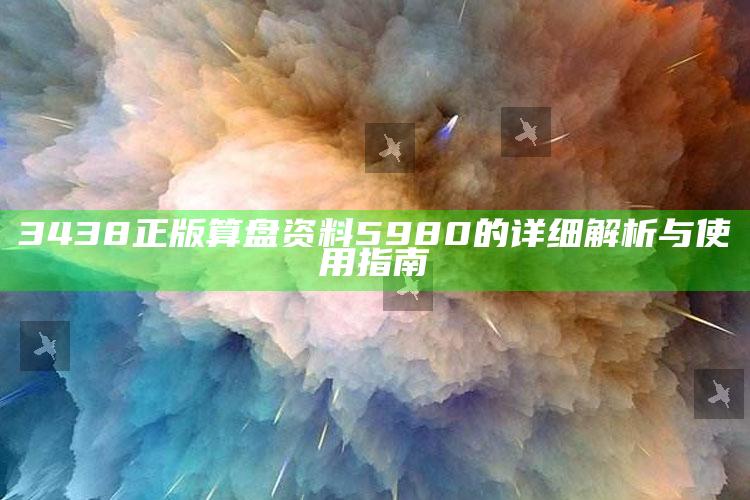 3438正版算盘资料5980的详细解析与使用指南